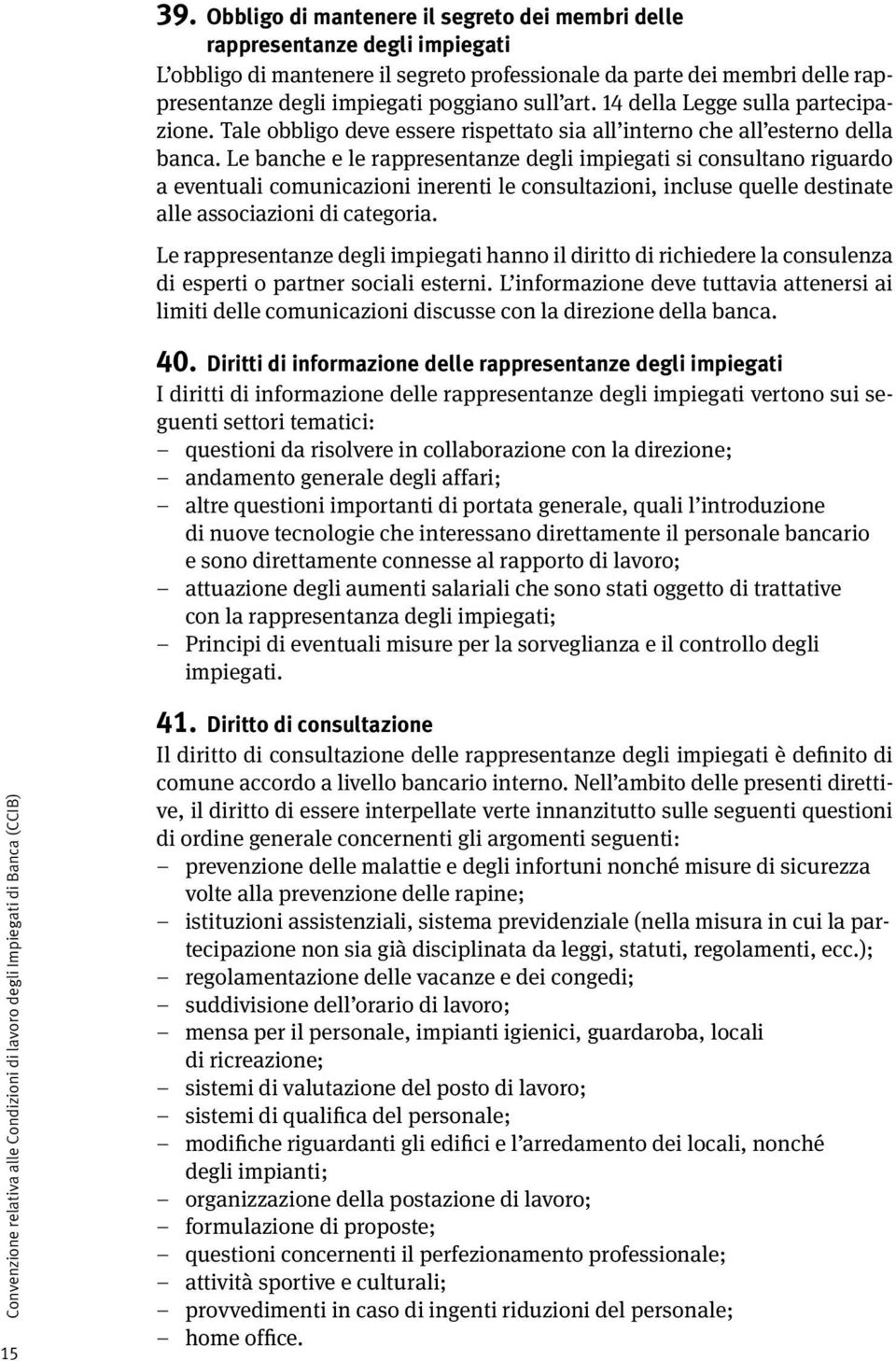 39. Obbligo di mantenere il segreto dei membri delle rappresentanze degli impiegati
L'obbligo di mantenere il segreto professionale da parte dei membri delle rappresentanze degli impiegati poggiano sull'art. 14 della Legge sulla partecipazione. Tale obbligo deve essere rispettato sia all'interno che all'esterno della banca. Le banche e le rappresentanze degli impiegati si consultano riguardo a eventuali comunicazioni inerenti le consultazioni, incluse quelle destinate alle associazioni di categoria.

Le rappresentanze degli impiegati hanno il diritto di richiedere la consulenza di esperti o partner sociali esterni. L'informazione deve tuttavia attenersi ai limiti delle comunicazioni discusse con la direzione della banca.

40. Diritti di informazione delle rappresentanze degli impiegati
I diritti di informazione delle rappresentanze degli impiegati vertono sui seguenti settori tematici:
– questioni da risolvere in collaborazione con la direzione;
– andamento generale degli affari;
– altre questioni importanti di portata generale, quali l'introduzione di nuove tecnologie che interessano direttamente il personale bancario e sono direttamente connesse al rapporto di lavoro;
– attuazione degli aumenti salariali che sono stati oggetto di trattative con la rappresentanza degli impiegati;
– Principi di eventuali misure per la sorveglianza e il controllo degli impiegati.

41. Diritto di consultazione
Il diritto di consultazione delle rappresentanze degli impiegati è definito di comune accordo a livello bancario interno. Nell'ambito delle presenti direttive, il diritto di essere interpellate verte innanzitutto sulle seguenti questioni di ordine generale concernenti gli argomenti seguenti:
– prevenzione delle malattie e degli infortuni nonché misure di sicurezza volte alla prevenzione delle rapine;
– istituzioni assistenziali, sistema previdenziale (nella misura in cui la partecipazione non sia già disciplinata da leggi, statuti, regolamenti, ecc.);
– regolamentazione delle vacanze e dei congedi;
– suddivisione dell'orario di lavoro;
– mensa per il personale, impianti igienici, guardaroba, locali di ricreazione;
– sistemi di valutazione del posto di lavoro;
– sistemi di qualifica del personale;
– modifiche riguardanti gli edifici e l'arredamento dei locali, nonché degli impianti;
– organizzazione della postazione di lavoro;
– formulazione di proposte;
– questioni concernenti il perfezionamento professionale;
– attività sportive e culturali;
– provvedimenti in caso di ingenti riduzioni del personale;
– home office.

Convenzione relativa alle Condizioni di lavoro degli Impiegati di Banca (CCIB)

15